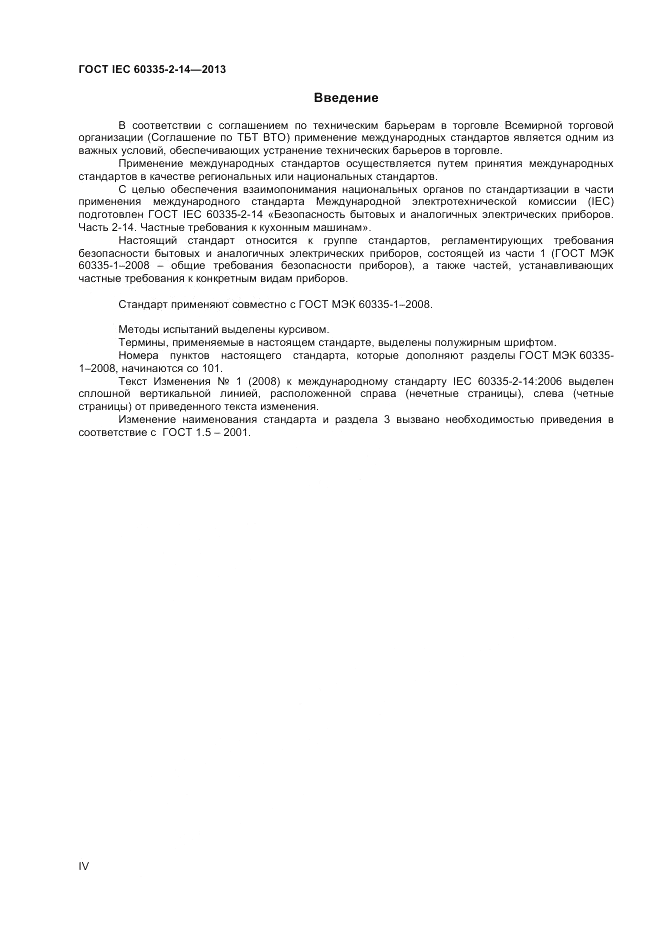 ГОСТ IEC 60335-2-14—2013

Введение

В соответствии с соглашением по техническим барьерам в торговле Всемирной торговой организации (Соглашение по ТБТ ВТО) применение международных стандартов является одним из важных условий, обеспечивающих устранение технических барьеров в торговле.

Применение международных стандартов осуществляется путем принятия международных стандартов в качестве региональных или национальных стандартов.

С целью обеспечения взаимопонимания национальных органов по стандартизации в части применения международного стандарта Международной электротехнической комиссии (IEC) подготовлен ГОСТ IEC 60335-2-14 «Безопасность бытовых и аналогичных электрических приборов. Часть 2-14. Частные требования к кухонным машинам».

Настоящий стандарт относится к группе стандартов, регламентирующих требования безопасности бытовых и аналогичных электрических приборов, состоящей из части 1 (ГОСТ МЭК 60335-1–2008 – общие требования безопасности приборов), а также частей, устанавливающих частные требования к конкретным видам приборов.

Стандарт применяют совместно с ГОСТ МЭК 60335-1–2008.

Методы испытаний выделены курсивом.

Термины, применяемые в настоящем стандарте, выделены полужирным шрифтом.

Номера пунктов настоящего стандарта, которые дополняют разделы ГОСТ МЭК 60335-1–2008, начинаются со 101.

Текст Изменения № 1 (2008) к международному стандарту IEC 60335-2-14:2006 выделен сплошной вертикальной линией, расположенной справа (нечетные страницы), слева (четные страницы) от приведенного текста изменения.

Изменение наименования стандарта и раздела 3 вызвано необходимостью приведения в соответствие с ГОСТ 1.5 – 2001.

IV